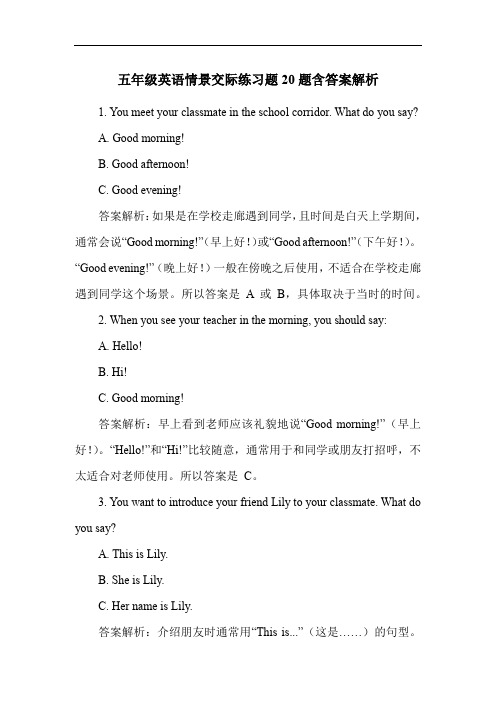 五年级英语情景交际练习题 20 题含答案解析

1. You meet your classmate in the school corridor. What do you say?

A. Good morning!

B. Good afternoon!

C. Good evening!

答案解析：如果是在学校走廊遇到同学，且时间是白天上学期间，通常会说“Good morning!”（早上好！）或“Good afternoon!”（下午好！）。“Good evening!”（晚上好！）一般在傍晚之后使用，不适合在学校走廊遇到同学这个场景。所以答案是 A 或 B，具体取决于当时的时间。

2. When you see your teacher in the morning, you should say:

A. Hello!

B. Hi!

C. Good morning!

答案解析：早上看到老师应该礼貌地说“Good morning!”（早上好！）。“Hello!”和“Hi!”比较随意，通常用于和同学或朋友打招呼，不太适合对老师使用。所以答案是 C。

3. You want to introduce your friend Lily to your classmate. What do you say?

A. This is Lily.

B. She is Lily.

C. Her name is Lily.

答案解析：介绍朋友时通常用“This is...”（这是……）的句型。